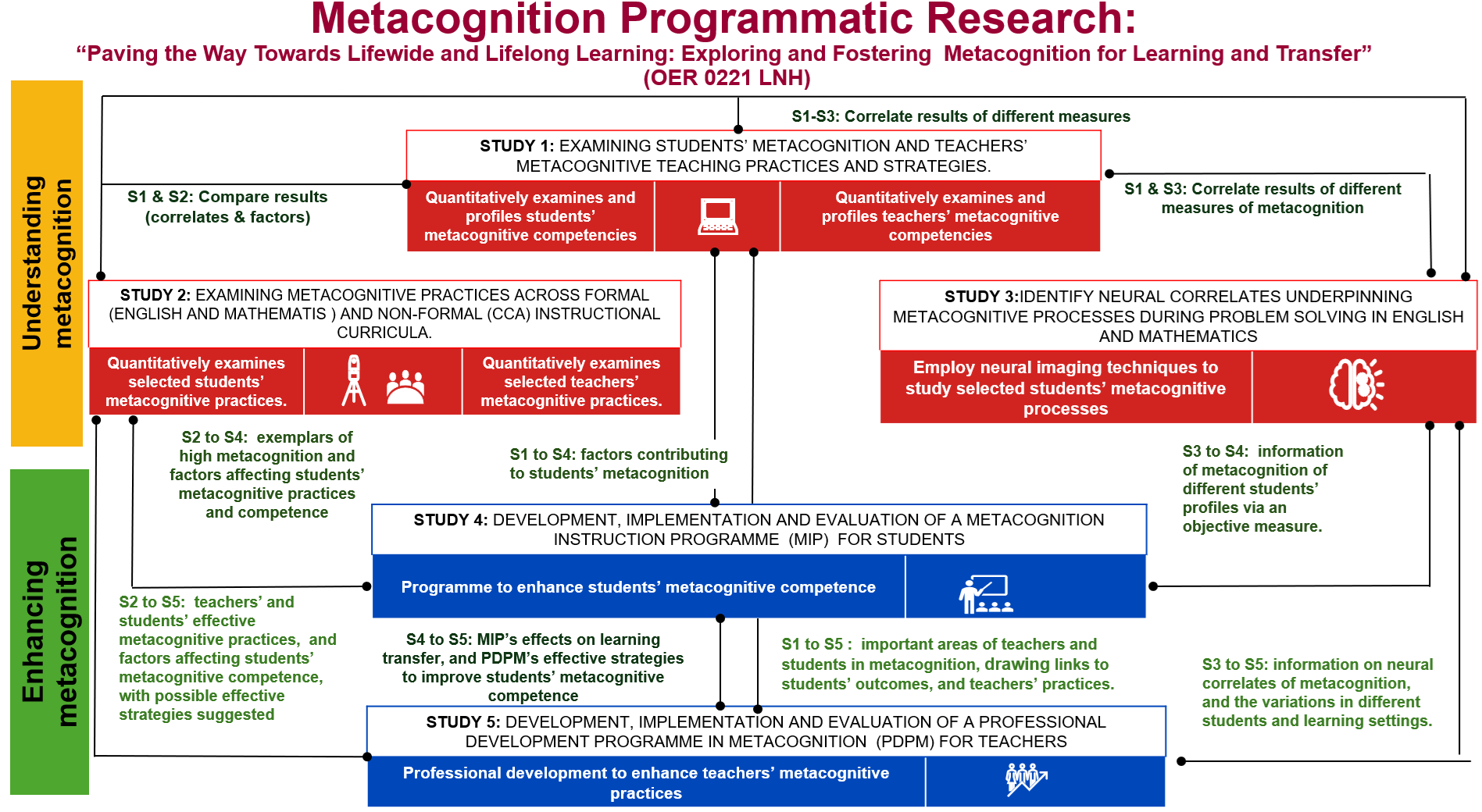 Metacognition Programmatic Research:

“Paving the Way Towards Lifewide and Lifelong Learning: Exploring and Fostering Metacognition for Learning and Transfer” (OER 0221 LNH)

Understanding metacognition

S1-S3: Correlate results of different measures

STUDY 1: EXAMINING STUDENTS’ METACOGNITION AND TEACHERS’ METACOGNITIVE TEACHING PRACTICES AND STRATEGIES.

Quantitatively examines and profiles students’ metacognitive competencies

Quantitatively examines and profiles teachers’ metacognitive competencies

S1 & S2: Compare results (correlates & factors)

S1 & S3: Correlate results of different measures of metacognition

STUDY 2: EXAMINING METACOGNITIVE PRACTICES ACROSS FORMAL (ENGLISH AND MATHEMATIS ) AND NON-FORMAL (CCA) INSTRUCTIONAL CURRICULA.

Quantitatively examines selected students’ metacognitive practices.

Quantitatively examines selected teachers’ metacognitive practices.

STUDY 3:IDENTIFY NEURAL CORRELATES UNDERPINNING METACOGNITIVE PROCESSES DURING PROBLEM SOLVING IN ENGLISH AND MATHEMATICS

Employ neural imaging techniques to study selected students’ metacognitive processes

S2 to S4: exemplars of high metacognition and factors affecting students’ metacognitive practices and competence

S1 to S4: factors contributing to students’ metacognition

S3 to S4: information of metacognition of different students’ profiles via an objective measure.

Enhancing metacognition

STUDY 4: DEVELOPMENT, IMPLEMENTATION AND EVALUATION OF A METACOGNITION INSTRUCTION PROGRAMME (MIP) FOR STUDENTS

Programme to enhance students’ metacognitive competence

S2 to S5: teachers’ and students’ effective metacognitive practices, and factors affecting students’ metacognitive competence, with possible effective strategies suggested

S4 to S5: MIP’s effects on learning transfer, and PDPM’s effective strategies to improve students’ metacognitive competence

S1 to S5 : important areas of teachers and students in metacognition, drawing links to students’ outcomes, and teachers’ practices.

S3 to S5: information on neural correlates of metacognition, and the variations in different students and learning settings.

STUDY 5: DEVELOPMENT, IMPLEMENTATION AND EVALUATION OF A PROFESSIONAL DEVELOPMENT PROGRAMME IN METACOGNITION (PDPM) FOR TEACHERS

Professional development to enhance teachers’ metacognitive practices